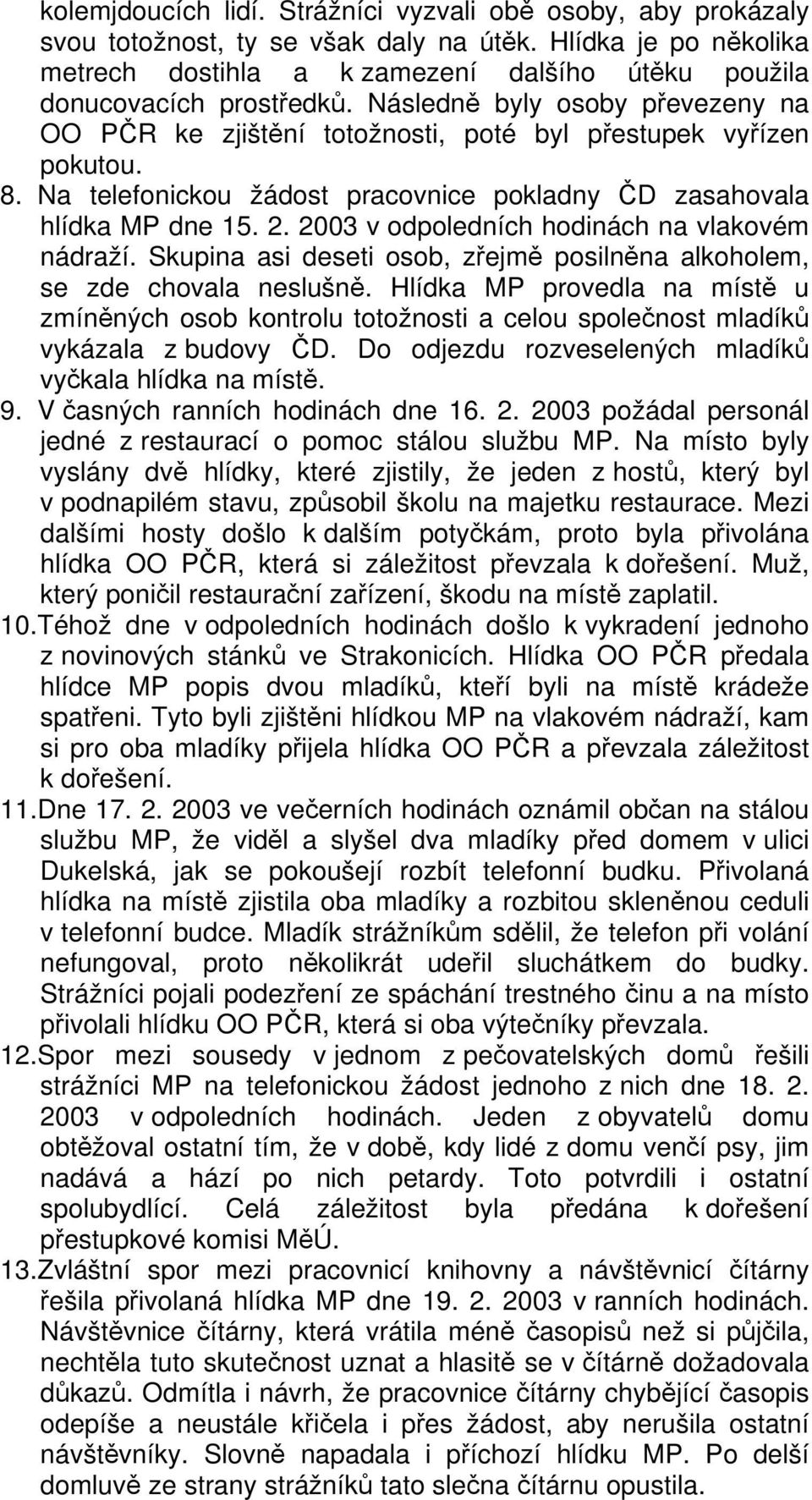 kolemjdoucích lidí. Strážníci vyzvali obě osoby, aby prokázaly svou totožnost, ty se však daly na útěk. Hlídka je po několika metrech dostihla a k zamezení dalšího útěku použila donucovacích prostředků. Následně byly osoby převezeny na OO PČR ke zjištění totožnosti, poté byl přestupek vyřízen pokutou.

8. Na telefonickou žádost pracovnice pokladny ČD zasahovala hlídka MP dne 15. 2. 2003 v odpoledních hodinách na vlakovém nádraží. Skupina asi deseti osob, zřejmě posilněna alkoholem, se zde chovala neslušně. Hlídka MP provedla na místě u zmíněných osob kontrolu totožnosti a celou společnost mladíků vykázala z budovy ČD. Do odjezdu rozveselených mladíků vyčkala hlídka na místě.

9. V časných ranních hodinách dne 16. 2. 2003 požádal personál jedné z restaurací o pomoc stálou službu MP. Na místo byly vyslány dvě hlídky, které zjistily, že jeden z hostů, který byl v podnapilém stavu, způsobil školu na majetku restaurace. Mezi dalšími hosty došlo k dalším potyčkám, proto byla přivolána hlídka OO PČR, která si záležitost převzala k dořešení. Muž, který poničil restaurační zařízení, škodu na místě zaplatil.

10. Téhož dne v odpoledních hodinách došlo k vykradení jednoho z novinových stánků ve Strakonicích. Hlídka OO PČR předala hlídce MP popis dvou mladíků, kteří byli na místě krádeže spatřeni. Tyto byli zjištěni hlídkou MP na vlakovém nádraží, kam si pro oba mladíky přijela hlídka OO PČR a převzala záležitost k dořešení.

11. Dne 17. 2. 2003 ve večerních hodinách oznámil občan na stálou službu MP, že viděl a slyšel dva mladíky před domem v ulici Dukelská, jak se pokoušejí rozbít telefonní budku. Přivolaná hlídka na místě zjistila oba mladíky a rozbitou skleněnou ceduli v telefonní budce. Mladík strážníkům sdělil, že telefon při volání nefungoval, proto několikrát udeřil sluchátkem do budky. Strážníci pojali podezření ze spáchání trestného činu a na místo přivolali hlídku OO PČR, která si oba výtečníky převzala.

12. Spor mezi sousedy v jednom z pečovatelských domů řešili strážníci MP na telefonickou žádost jednoho z nich dne 18. 2. 2003 v odpoledních hodinách. Jeden z obyvatelů domu obtěžoval ostatní tím, že v době, kdy lidé z domu venčí psy, jim nadává a hází po nich petardy. Toto potvrdili i ostatní spolubydlící. Celá záležitost byla předána k dořešení přestupkové komisi MěÚ.

13. Zvláštní spor mezi pracovnicí knihovny a návštěvnicí čítárny řešila přivolaná hlídka MP dne 19. 2. 2003 v ranních hodinách. Návštěvnice čítárny, která vrátila méně časopisů než si půjčila, nechtěla tuto skutečnost uznat a hlasitě se v čítárně dožadovala důkazů. Odmítla i návrh, že pracovnice čítárny chybějící časopis odepíše a neustále křičela i přes žádost, aby nerušila ostatní návštěvníky. Slovně napadala i příchozí hlídku MP. Po delší domluvě ze strany strážníků tato slečna čítárnu opustila.